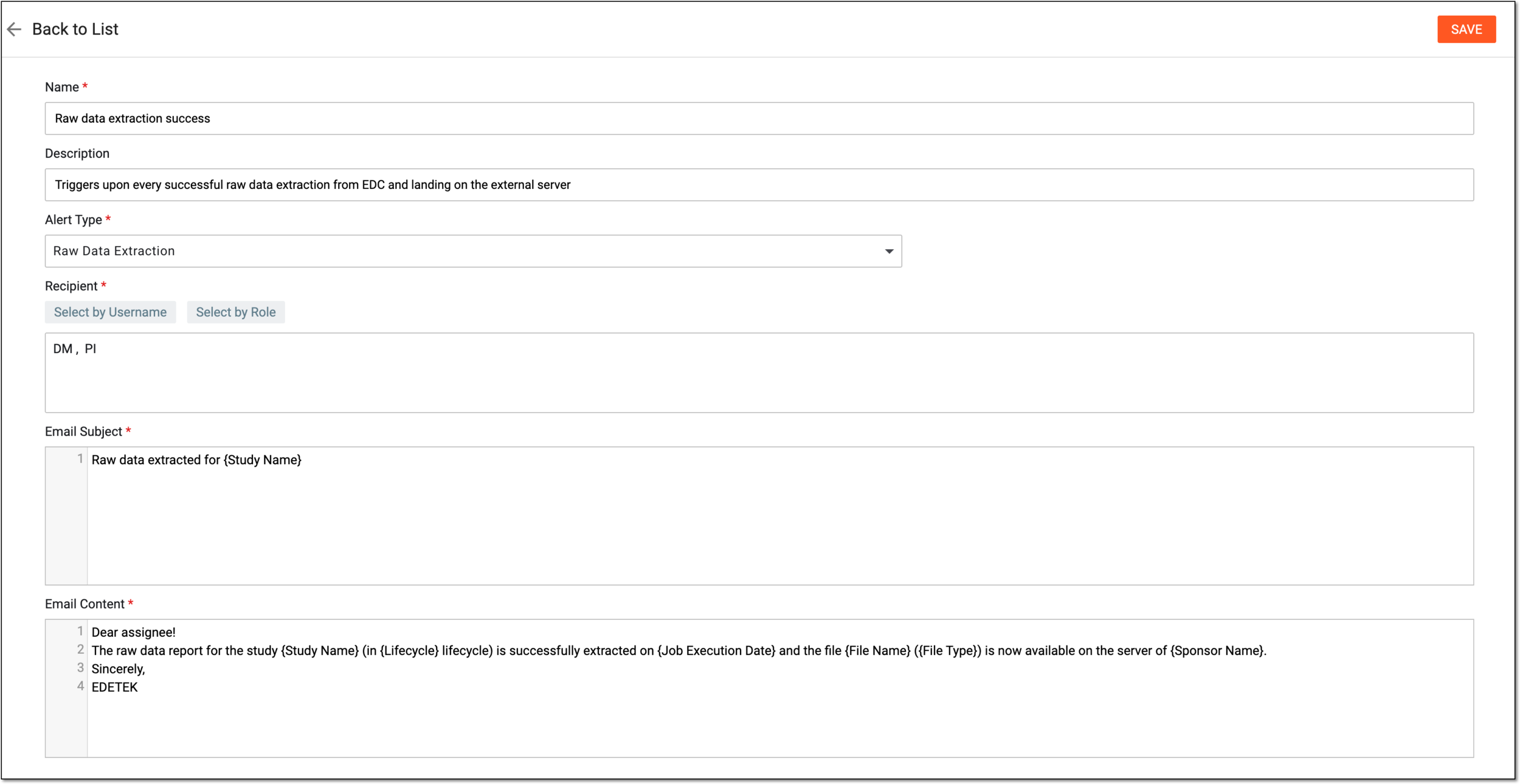 Back to List

SAVE

Name *

Raw data extraction success

Description

Triggers upon every successful raw data extraction from EDC and landing on the external server

Alert Type *

Raw Data Extraction

Recipient *

Select by Username Select by Role

DM , PI

Email Subject *

1 Raw data extracted for {Study Name}

Email Content *

1 Dear assignee!
2 The raw data report for the study {Study Name} (in {Lifecycle} lifecycle) is successfully extracted on {Job Execution Date} and the file {File Name} ({File Type}) is now available on the server of {Sponsor Name}.
3 Sincerely,
4 EDETEK